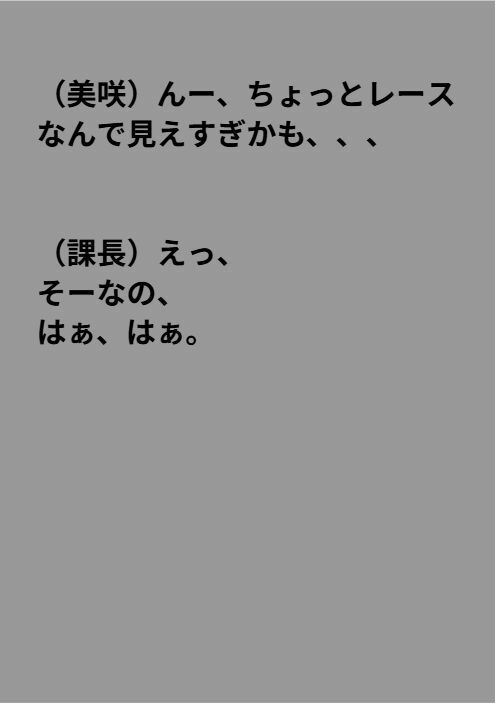 （美咲）んー、ちょっとレースなんで見えすぎかも、、、

（課長）えっ、
そーなの、
はぁ、はぁ。